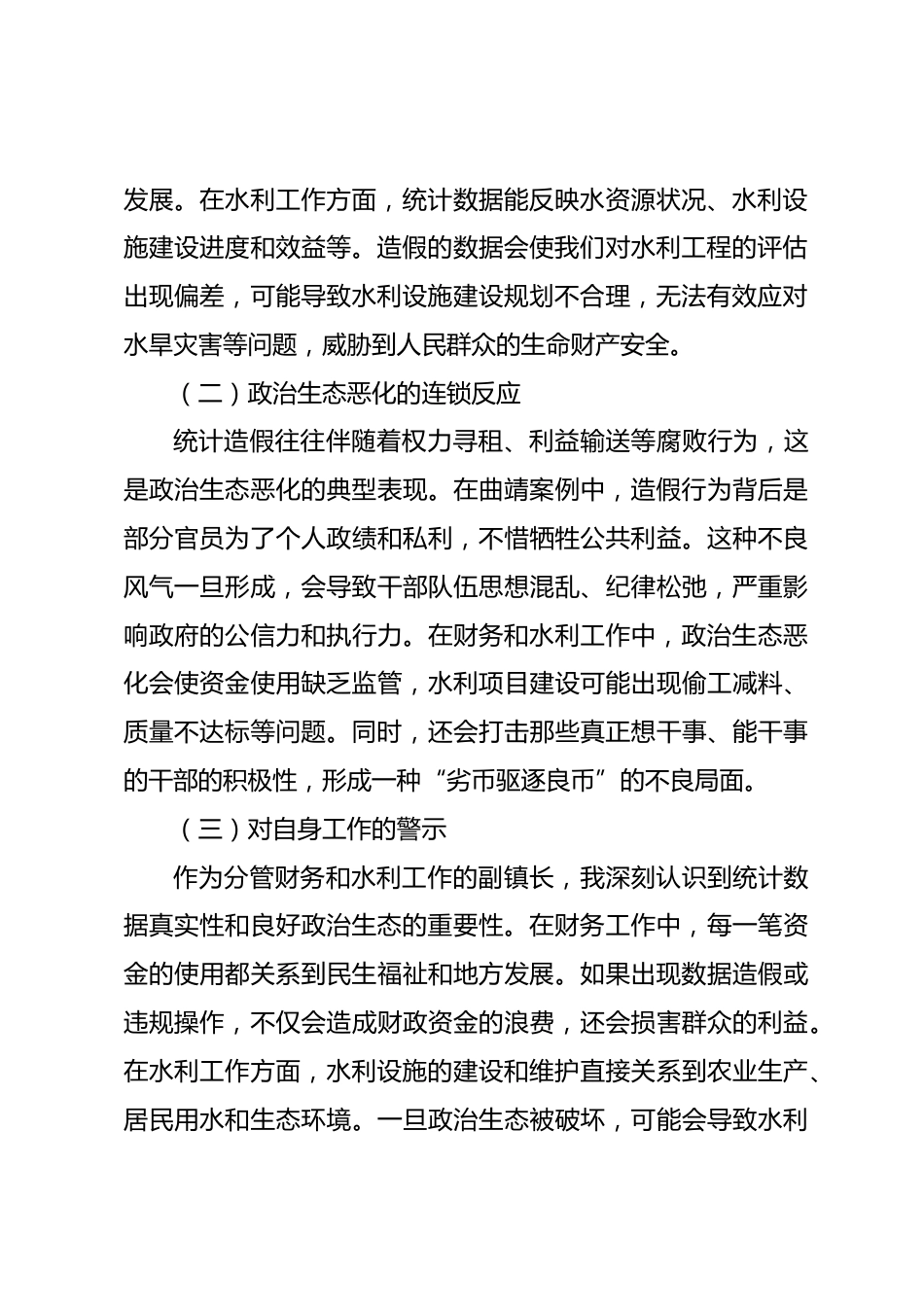 发展。在水利工作方面，统计数据能反映水资源状况、水利设施建设进度和效益等。造假的数据会使我们对水利工程的评估出现偏差，可能导致水利设施建设规划不合理，无法有效应对水旱灾害等问题，威胁到人民群众的生命财产安全。

（二）政治生态恶化的连锁反应

统计造假往往伴随着权力寻租、利益输送等腐败行为，这是政治生态恶化的典型表现。在曲靖案例中，造假行为背后是部分官员为了个人政绩和私利，不惜牺牲公共利益。这种不良风气一旦形成，会导致干部队伍思想混乱、纪律松弛，严重影响政府的公信力和执行力。在财务和水利工作中，政治生态恶化会使资金使用缺乏监管，水利项目建设可能出现偷工减料、质量不达标等问题。同时，还会打击那些真正想干事、能干事的干部的积极性，形成一种“劣币驱逐良币”的不良局面。

（三）对自身工作的警示

作为分管财务和水利工作的副镇长，我深刻认识到统计数据真实性和良好政治生态的重要性。在财务工作中，每一笔资金的使用都关系到民生福祉和地方发展。如果出现数据造假或违规操作，不仅会造成财政资金的浪费，还会损害群众的利益。在水利工作方面，水利设施的建设和维护直接关系到农业生产、居民用水和生态环境。一旦政治生态被破坏，可能会导致水利